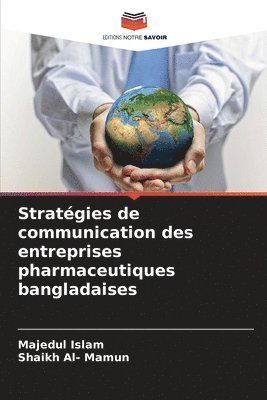 EDITIONS NOTRE SAVOIR

Stratégies de communication des entreprises pharmaceutiques bangladaises

Majedul Islam
Shaikh Al- Mamun